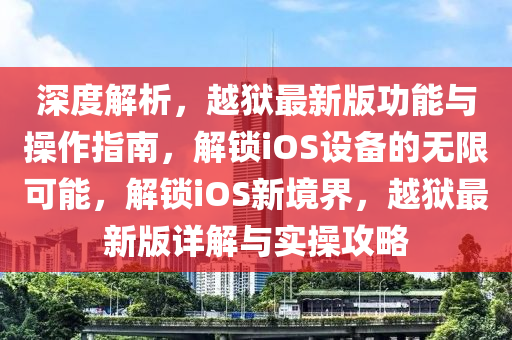 深度解析，越狱最新版功能与操作指南，解锁iOS设备的无限可能，解锁iOS新境界，越狱最新版详解与实操攻略